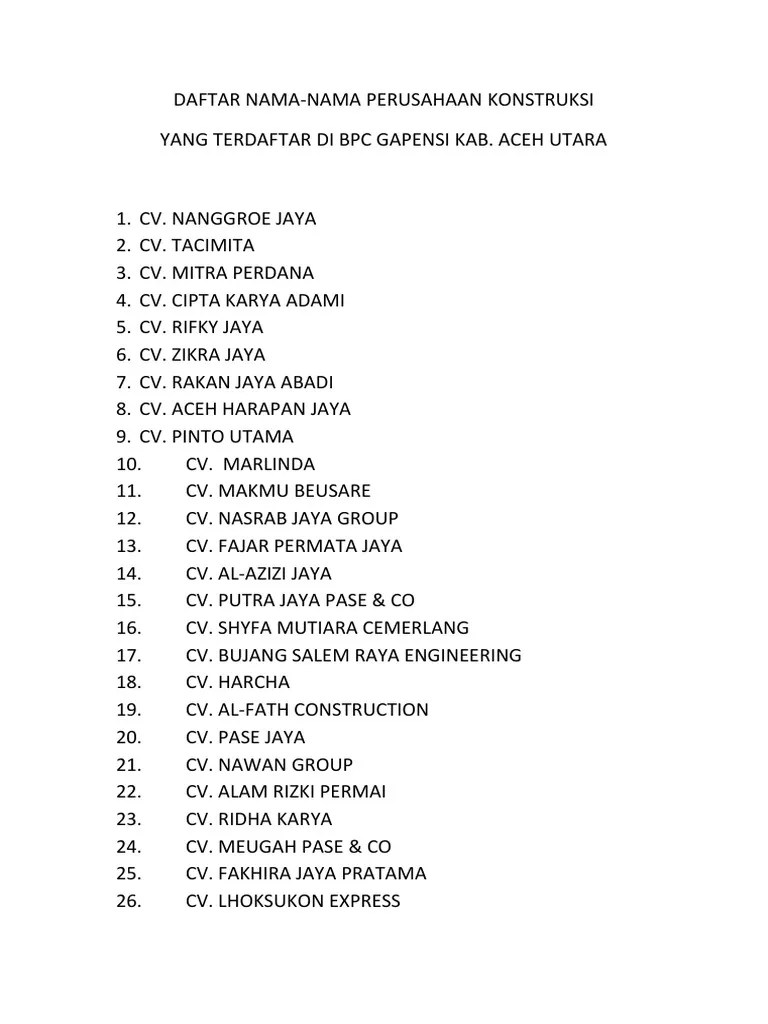 DAFTAR NAMA-NAMA PERUSAHAAN KONSTRUKSI

YANG TERDAFTAR DI BPC GAPENSI KAB. ACEH UTARA

1. CV. NANGGROE JAYA
2. CV. TACIMITA
3. CV. MITRA PERDANA
4. CV. CIPTA KARYA ADAMI
5. CV. RIFKY JAYA
6. CV. ZIKRA JAYA
7. CV. RAKAN JAYA ABADI
8. CV. ACEH HARAPAN JAYA
9. CV. PINTO UTAMA
10. CV. MARLINDA
11. CV. MAKMU BEUSARE
12. CV. NASRAB JAYA GROUP
13. CV. FAJAR PERMATA JAYA
14. CV. AL-AZIZI JAYA
15. CV. PUTRA JAYA PASE & CO
16. CV. SHYFA MUTIARA CEMERLANG
17. CV. BUJANG SALEM RAYA ENGINEERING
18. CV. HARCHA
19. CV. AL-FATH CONSTRUCTION
20. CV. PASE JAYA
21. CV. NAWAN GROUP
22. CV. ALAM RIZKI PERMAI
23. CV. RIDHA KARYA
24. CV. MEUGAH PASE & CO
25. CV. FAKHIRA JAYA PRATAMA
26. CV. LHOKSUKON EXPRESS